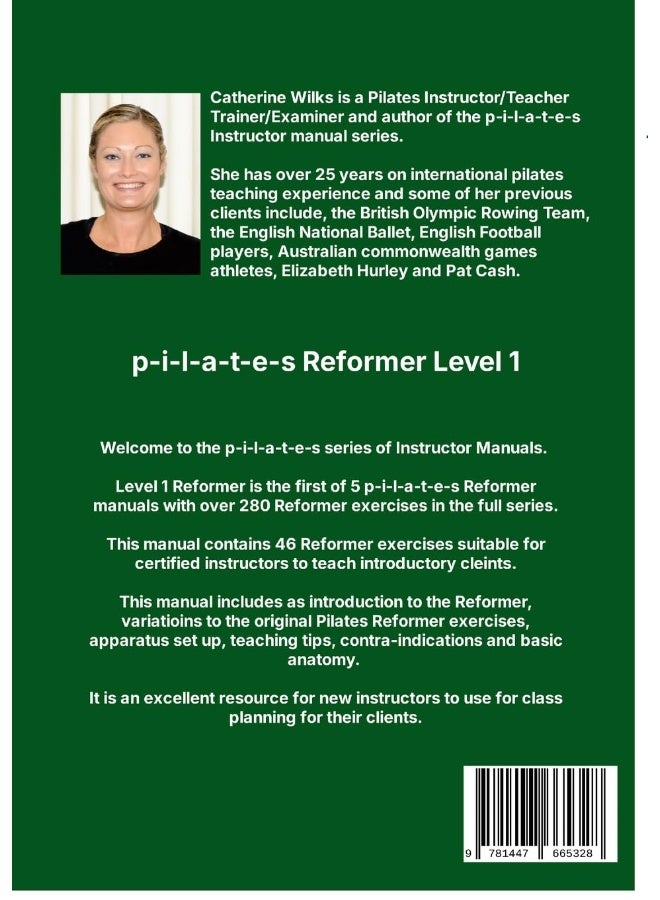 Catherine Wilks is a Pilates Instructor/Teacher Trainer/Examiner and author of the p-i-l-a-t-e-s Instructor manual series.

She has over 25 years on international pilates teaching experience and some of her previous clients include, the British Olympic Rowing Team, the English National Ballet, English Football players, Australian commonwealth games athletes, Elizabeth Hurley and Pat Cash.

p-i-l-a-t-e-s Reformer Level 1

Welcome to the p-i-l-a-t-e-s series of Instructor Manuals.

Level 1 Reformer is the first of 5 p-i-l-a-t-e-s Reformer manuals with over 280 Reformer exercises in the full series.

This manual contains 46 Reformer exercises suitable for certified instructors to teach introductory cleints.

This manual includes as introduction to the Reformer, variatioins to the original Pilates Reformer exercises, apparatus set up, teaching tips, contra-indications and basic anatomy.

It is an excellent resource for new instructors to use for class planning for their clients.

9 781447 665328